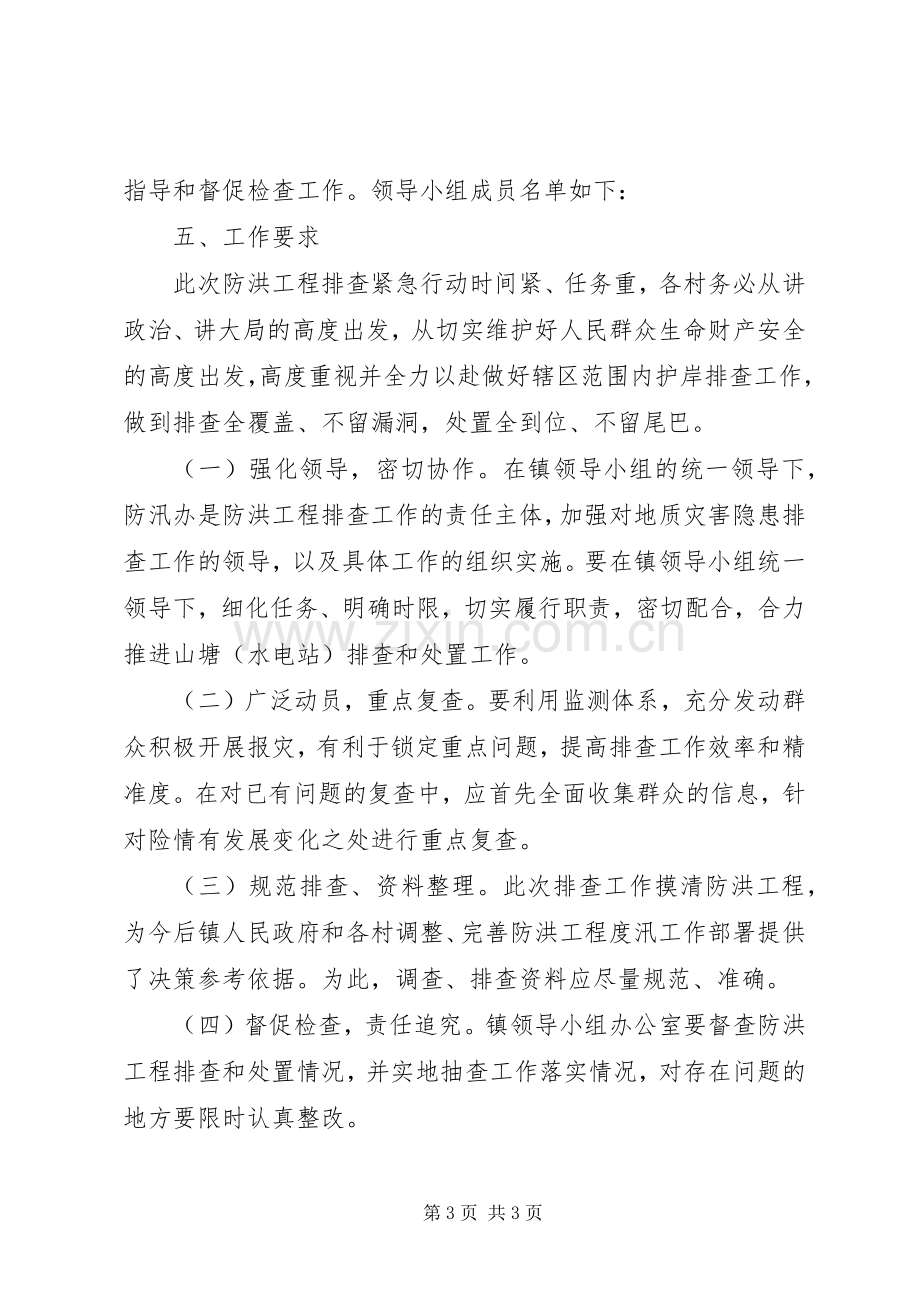 指导和督促检查工作。领导小组成员名单如下：

五、工作要求

此次防洪工程排查紧急行动时间紧、任务重，各村务必从讲政治、讲大局的高度出发，从切实维护好人民群众生命财产安全的高度出发,高度重视并全力以赴做好辖区范围内护岸排查工作，做到排查全覆盖、不留漏洞，处置全到位、不留尾巴。

（一）强化领导，密切协作。在镇领导小组的统一领导下，防汛办是防洪工程排查工作的责任主体，加强对地质灾害隐患排查工作的领导，以及具体工作的组织实施。要在镇领导小组统一领导下，细化任务、明确时限，切实履行职责，密切配合，合力推进山塘（水电站）排查和处置工作。

（二）广泛动员，重点复查。要利用监测体系，充分发动群众积极开展报灾，有利于锁定重点问题，提高排查工作效率和精准度。在对已有问题的复查中，应首先全面收集群众的信息，针对险情有发展变化之处进行重点复查。

（三）规范排查、资料整理。此次排查工作摸清防洪工程，为今后镇人民政府和各村调整、完善防洪工程度汛工作部署提供了决策参考依据。为此，调查、排查资料应尽量规范、准确。

（四）督促检查，责任追究。镇领导小组办公室要督查防洪工程排查和处置情况，并实地抽查工作落实情况，对存在问题的地方要限时认真整改。

第3页 共3页

www.zixin.com.cn